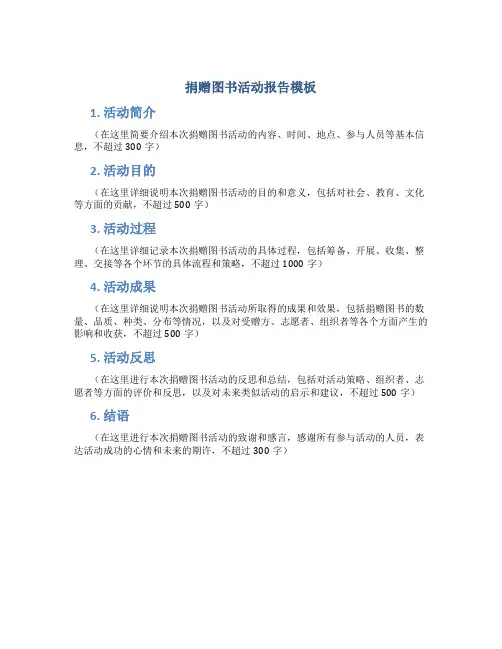 捐赠图书活动报告模板

1. 活动简介

（在这里简要介绍本次捐赠图书活动的内容、时间、地点、参与人员等基本信息，不超过 300 字）

2. 活动目的

（在这里详细说明本次捐赠图书活动的目的和意义，包括对社会、教育、文化等方面的贡献，不超过 500 字）

3. 活动过程

（在这里详细记录本次捐赠图书活动的具体过程，包括筹备、开展、收集、整理、交接等各个环节的具体流程和策略，不超过 1000 字）

4. 活动成果

（在这里详细说明本次捐赠图书活动所取得的成果和效果，包括捐赠图书的数量、品质、种类、分布等情况，以及对受赠方、志愿者、组织者等各个方面产生的影响和收获，不超过 500 字）

5. 活动反思

（在这里进行本次捐赠图书活动的反思和总结，包括对活动策略、组织者、志愿者等方面的评价和反思，以及对未来类似活动的启示和建议，不超过 500 字）

6. 结语

（在这里进行本次捐赠图书活动的致谢和感言，感谢所有参与活动的人员，表达活动成功的心情和未来的期许，不超过 300 字）